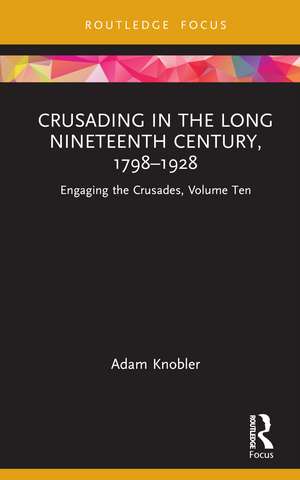 ROUTLEDGE FOCUS

CRUSADING IN THE LONG NINETEENTH CENTURY, 1798–1928

Engaging the Crusades, Volume Ten

Adam Knobler

ROUTLEDGE

Focus